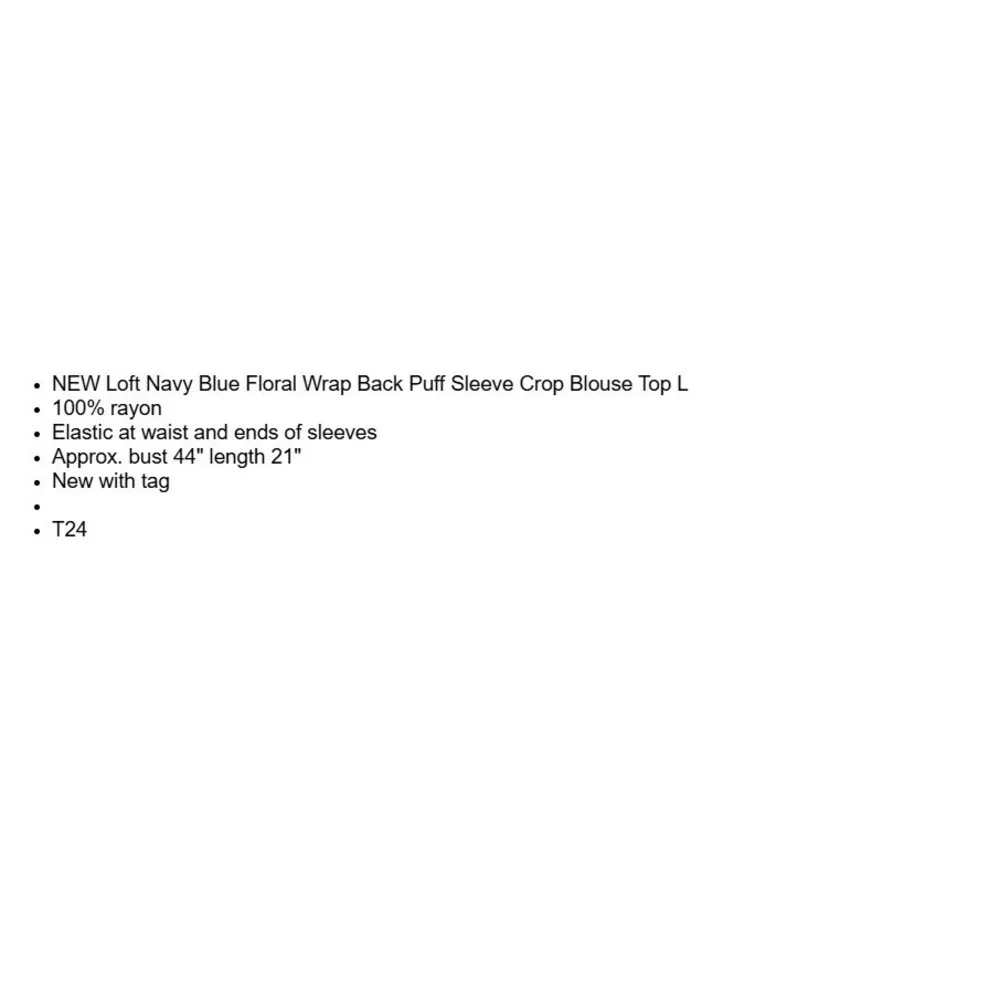 • NEW Loft Navy Blue Floral Wrap Back Puff Sleeve Crop Blouse Top L
• 100% rayon
• Elastic at waist and ends of sleeves
• Approx. bust 44" length 21"
• New with tag
•
• T24